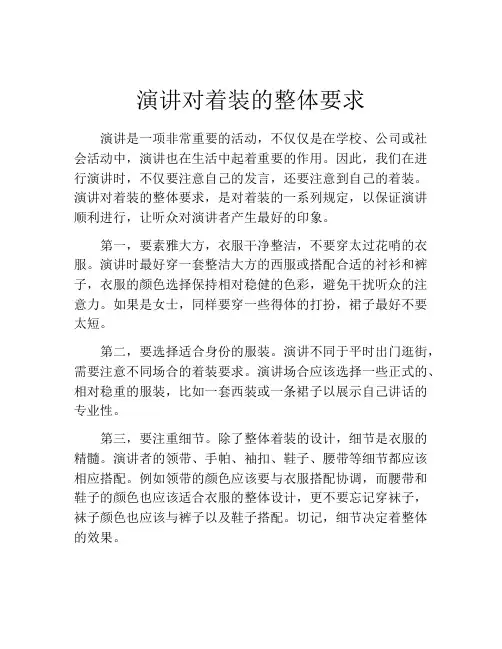 演讲对着装的整体要求

演讲是一项非常重要的活动，不仅仅是在学校、公司或社会活动中，演讲也在生活中起着重要的作用。因此，我们在进行演讲时，不仅要注意自己的发言，还要注意到自己的着装。演讲对着装的整体要求，是对着装的一系列规定，以保证演讲顺利进行，让听众对演讲者产生最好的印象。

第一，要素雅大方，衣服干净整洁，不要穿太过花哨的衣服。演讲时最好穿一套整洁大方的西服或搭配合适的衬衫和裤子，衣服的颜色选择保持相对稳健的色彩，避免干扰听众的注意力。如果是女士，同样要穿一些得体的打扮，裙子最好不要太短。

第二，要选择适合身份的服装。演讲不同于平时出门逛街，需要注意不同场合的着装要求。演讲场合应该选择一些正式的、相对稳重的服装，比如一套西装或一条裙子以展示自己讲话的专业性。

第三，要注重细节。除了整体着装的设计，细节是衣服的精髓。演讲者的领带、手帕、袖扣、鞋子、腰带等细节都应该相应搭配。例如领带的颜色应该要与衣服搭配协调，而腰带和鞋子的颜色也应该适合衣服的整体设计，更不要忘记穿袜子，袜子颜色也应该与裤子以及鞋子搭配。切记，细节决定着整体的效果。